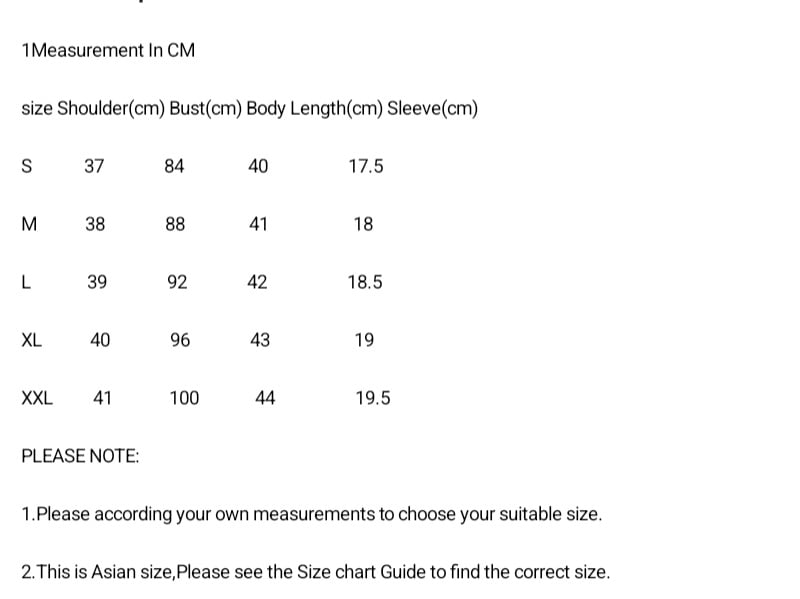 1Measurement In CM

| size | Shoulder(cm) | Bust(cm) | Body Length(cm) | Sleeve(cm) |
|---|---|---|---|---|
| S | 37 | 84 | 40 | 17.5 |
| M | 38 | 88 | 41 | 18 |
| L | 39 | 92 | 42 | 18.5 |
| XL | 40 | 96 | 43 | 19 |
| XXL | 41 | 100 | 44 | 19.5 |

PLEASE NOTE:

1.Please according your own measurements to choose your suitable size.

2.This is Asian size,Please see the Size chart Guide to find the correct size.